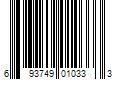 6 93749 01033 3